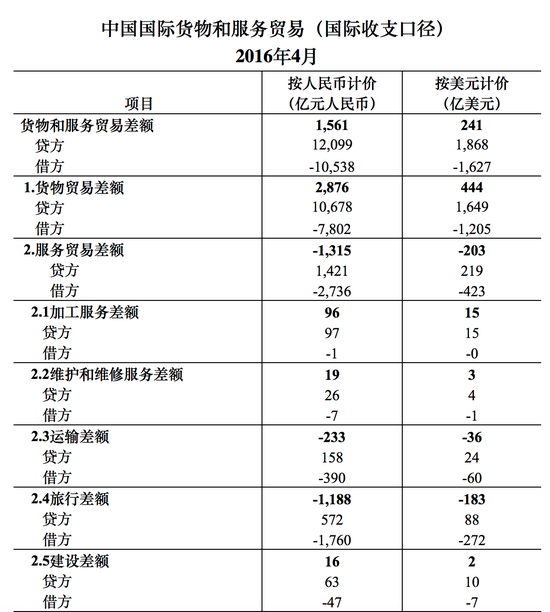 中国国际货物和服务贸易（国际收支口径）
2016年4月

| 项目 | 按人民币计价（亿元人民币） | 按美元计价（亿美元） |
|---|---|---|
| 货物和服务贸易差额 | 1,561 | 241 |
| 贷方 | 12,099 | 1,868 |
| 借方 | -10,538 | -1,627 |
| 1.货物贸易差额 | 2,876 | 444 |
| 贷方 | 10,678 | 1,649 |
| 借方 | -7,802 | -1,205 |
| 2.服务贸易差额 | -1,315 | -203 |
| 贷方 | 1,421 | 219 |
| 借方 | -2,736 | -423 |
| 2.1加工服务差额 | 96 | 15 |
| 贷方 | 97 | 15 |
| 借方 | -1 | -0 |
| 2.2维护和维修服务差额 | 19 | 3 |
| 贷方 | 26 | 4 |
| 借方 | -7 | -1 |
| 2.3运输差额 | -233 | -36 |
| 贷方 | 158 | 24 |
| 借方 | -390 | -60 |
| 2.4旅行差额 | -1,188 | -183 |
| 贷方 | 572 | 88 |
| 借方 | -1,760 | -272 |
| 2.5建设差额 | 16 | 2 |
| 贷方 | 63 | 10 |
| 借方 | -47 | -7 |